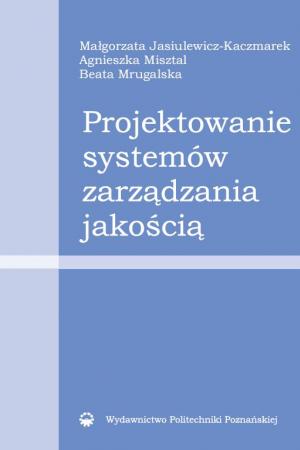 Małgorzata Jasiulewicz-Kaczmarek
Agnieszka Misztal
Beata Mrugalska

Projektowanie systemów zarządzania jakością

Wydawnictwo Politechniki Poznańskiej